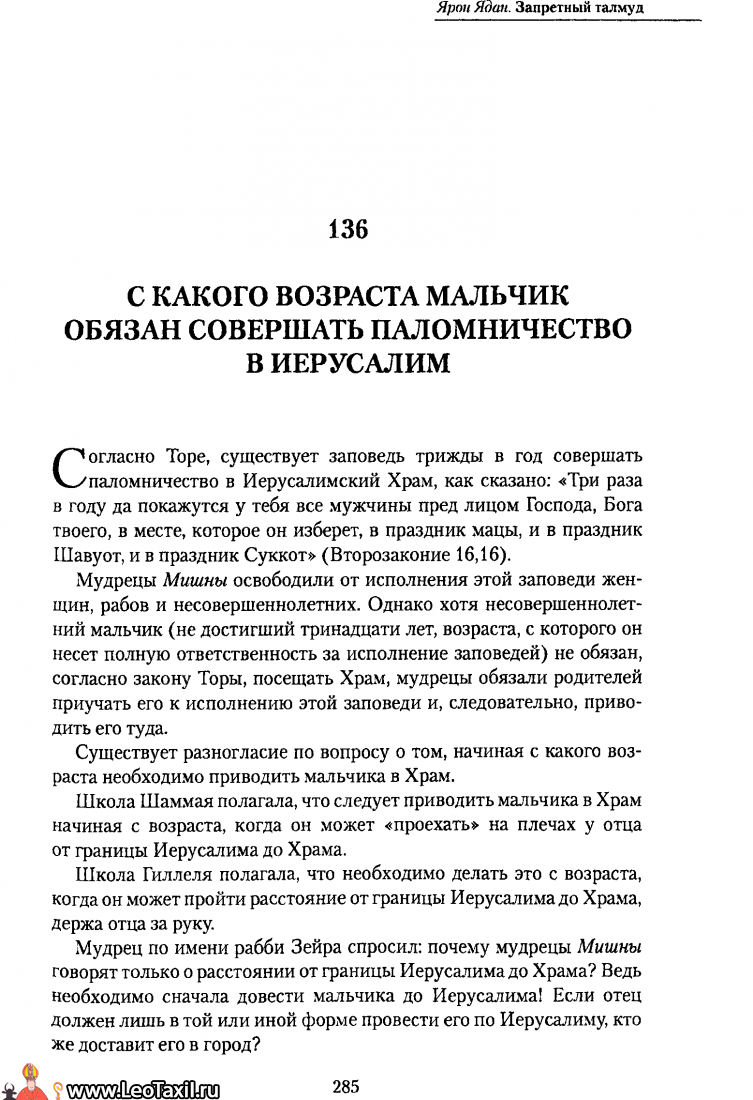 Ярон Ядан. Запретный талмуд

136

С КАКОГО ВОЗРАСТА МАЛЬЧИК ОБЯЗАН СОВЕРШАТЬ ПАЛОМНИЧЕСТВО В ИЕРУСАЛИМ

Согласно Торе, существует заповедь трижды в год совершать паломничество в Иерусалимский Храм, как сказано: «Три раза в году да покажутся у тебя все мужчины пред лицом Господа, Бога твоего, в месте, которое он изберет, в праздник мацы, и в праздник Шавуот, и в праздник Суккот» (Второзаконие 16,16).

Мудрецы Мишны освободили от исполнения этой заповеди женщин, рабов и несовершеннолетних. Однако хотя несовершеннолетний мальчик (не достигший тринадцати лет, возраста, с которого он несет полную ответственность за исполнение заповедей) не обязан, согласно закону Торы, посещать Храм, мудрецы обязали родителей приучать его к исполнению этой заповеди и, следовательно, приводить его туда.

Существует разногласие по вопросу о том, начиная с какого возраста необходимо приводить мальчика в Храм.

Школа Шаммая полагала, что следует приводить мальчика в Храм начиная с возраста, когда он может «проехать» на плечах у отца от границы Иерусалима до Храма.

Школа Гиллеля полагала, что необходимо делать это с возраста, когда он может пройти расстояние от границы Иерусалима до Храма, держа отца за руку.

Мудрец по имени рабби Зейра спросил: почему мудрецы Мишны говорят только о расстоянии от границы Иерусалима до Храма? Ведь необходимо сначала довести мальчика до Иерусалима! Если отец должен лишь в той или иной форме провести его по Иерусалиму, кто же доставит его в город?

www.LeoTaxil.ru

285